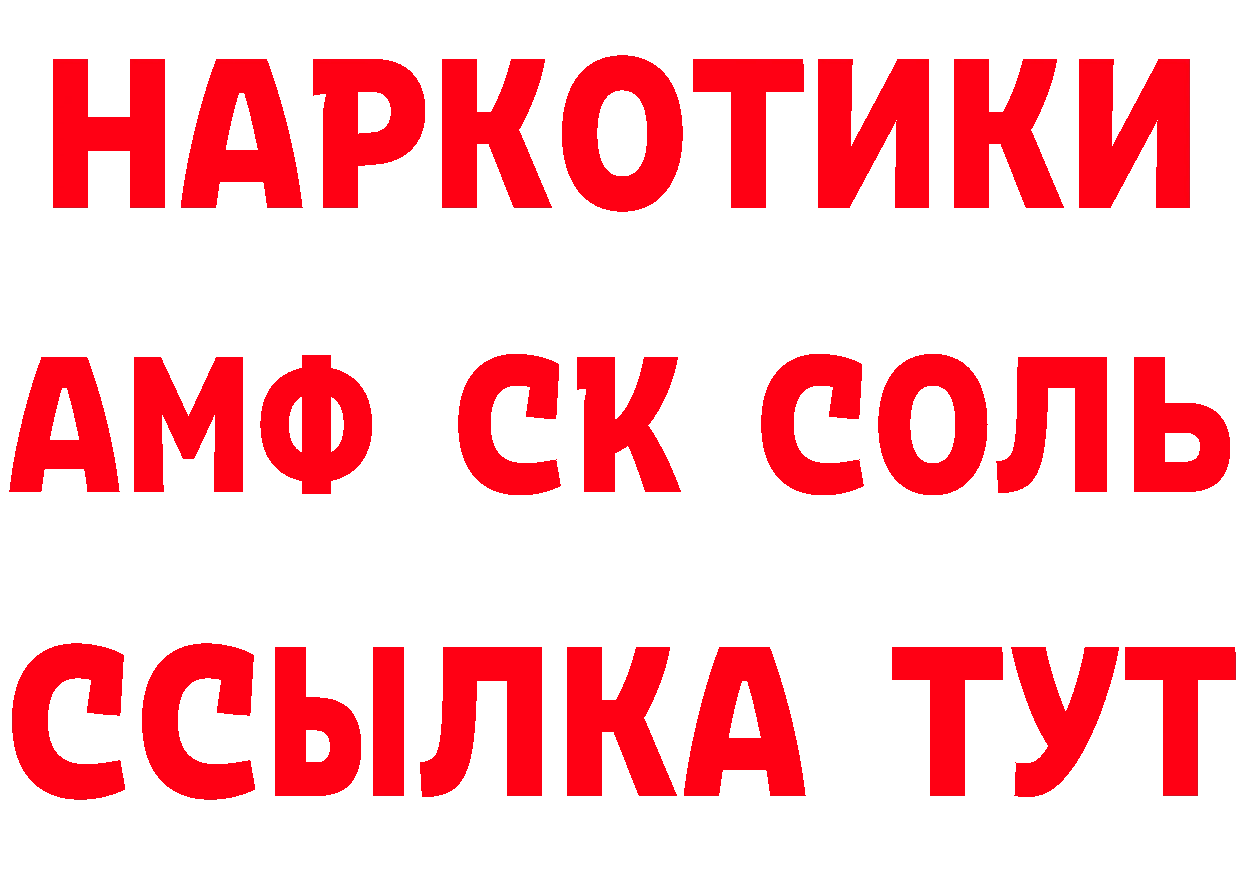 НАРКОТИКИ
АМФ СК СОЛЬ
ССЫЛКА ТУТ